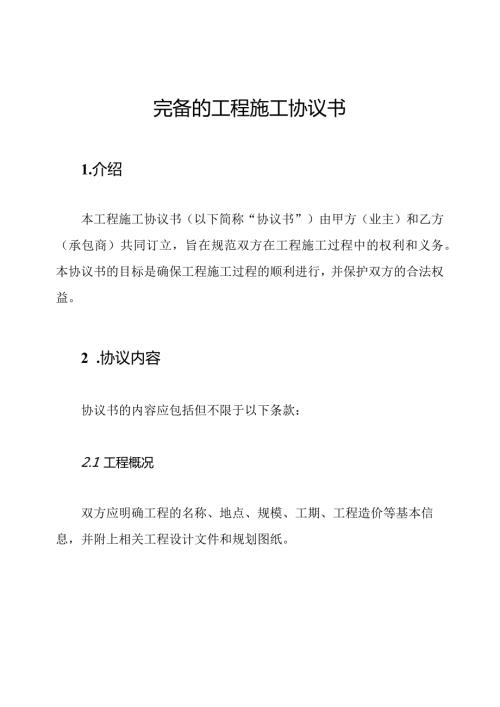 完备的工程施工协议书

1.介绍

本工程施工协议书（以下简称“协议书”）由甲方（业主）和乙方（承包商）共同订立，旨在规范双方在工程施工过程中的权利和义务。本协议书的目标是确保工程施工过程的顺利进行，并保护双方的合法权益。

2 .协议内容

协议书的内容应包括但不限于以下条款：

2.1 工程概况

双方应明确工程的名称、地点、规模、工期、工程造价等基本信息，并附上相关工程设计文件和规划图纸。